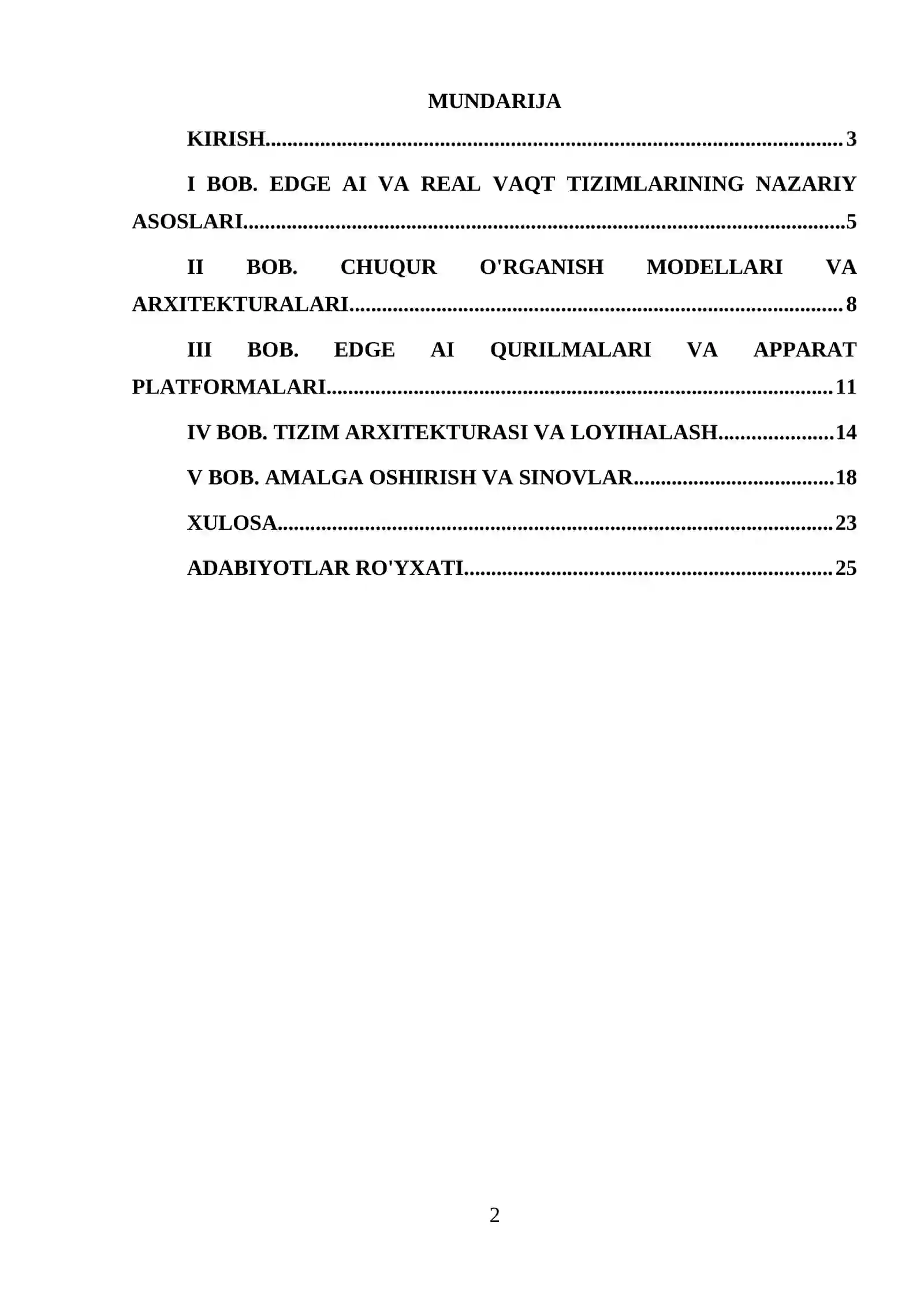 MUNDARIJA

KIRISH 3

I BOB. EDGE AI VA REAL VAQT TIZIMLARINING NAZARIY ASOSLARI 5

II BOB. CHUQUR O'RGANISH MODELLARI VA ARXITEKTURALARI 8

III BOB. EDGE AI QURILMALARI VA APPARAT PLATFORMALARI 11

IV BOB. TIZIM ARXITEKTURASI VA LOYIHALASH 14

V BOB. AMALGA OSHIRISH VA SINOVLAR 18

XULOSA 23

ADABIYOTLAR RO'YXATI 25

2